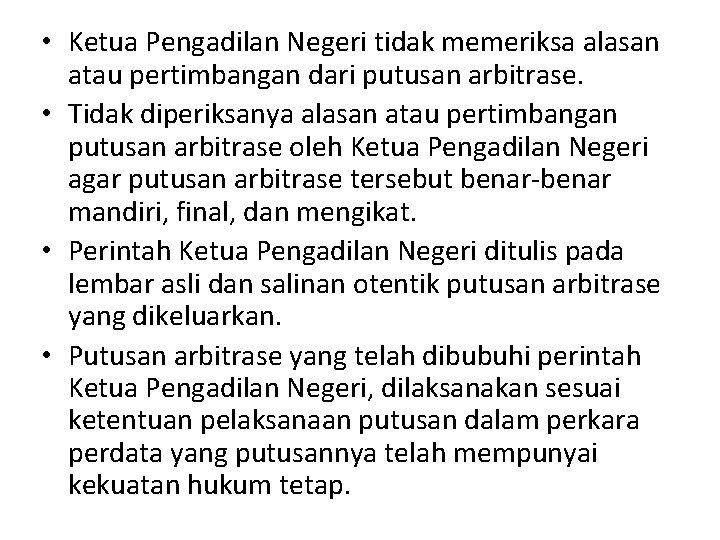 • Ketua Pengadilan Negeri tidak memeriksa alasan atau pertimbangan dari putusan arbitrase.
• Tidak diperiksanya alasan atau pertimbangan putusan arbitrase oleh Ketua Pengadilan Negeri agar putusan arbitrase tersebut benar-benar mandiri, final, dan mengikat.
• Perintah Ketua Pengadilan Negeri ditulis pada lembar asli dan salinan otentik putusan arbitrase yang dikeluarkan.
• Putusan arbitrase yang telah dibubuhi perintah Ketua Pengadilan Negeri, dilaksanakan sesuai ketentuan pelaksanaan putusan dalam perkara perdata yang putusannya telah mempunyai kekuatan hukum tetap.